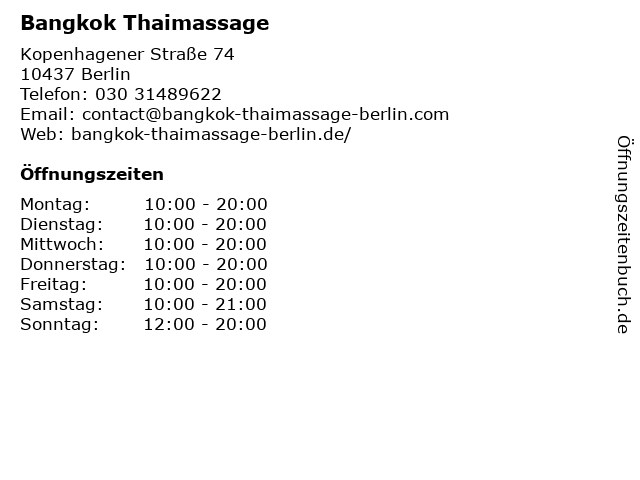 Bangkok Thaimassage

Kopenhagener Straße 74
10437 Berlin
Telefon: 030 31489622
Email: contact@bangkok-thaimassage-berlin.com
Web: bangkok-thaimassage-berlin.de/

Öffnungszeiten

Montag: 10:00 - 20:00
Dienstag: 10:00 - 20:00
Mittwoch: 10:00 - 20:00
Donnerstag: 10:00 - 20:00
Freitag: 10:00 - 20:00
Samstag: 10:00 - 21:00
Sonntag: 12:00 - 20:00

Öffnungszeitenbuch.de